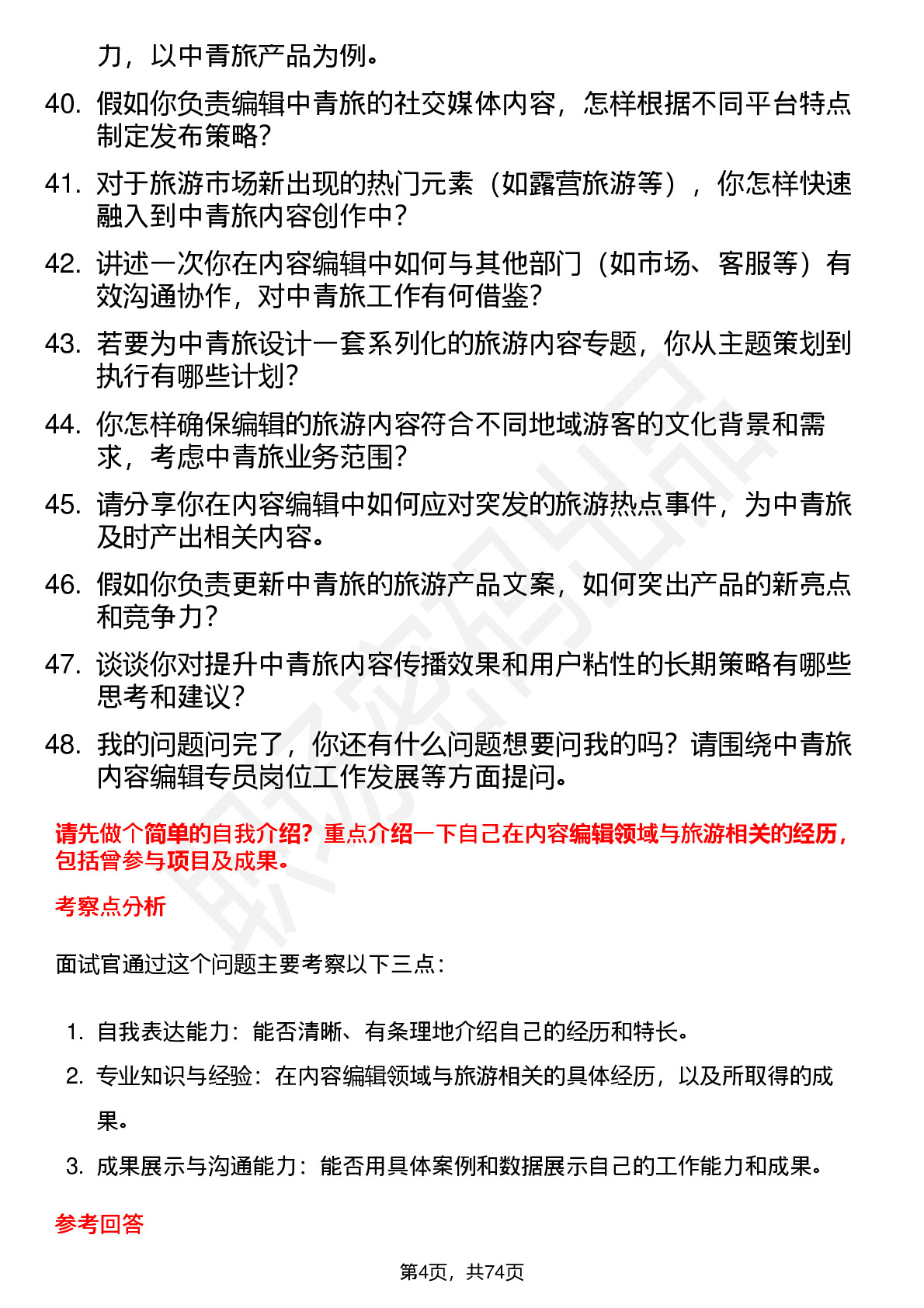 力，以中青旅产品为例。

40. 假如你负责编辑中青旅的社交媒体内容，怎样根据不同平台特点制定发布策略？

41. 对于旅游市场新出现的热门元素（如露营旅游等），你怎样快速融入到中青旅内容创作中？

42. 讲述一次你在内容编辑中如何与其他部门（如市场、客服等）有效沟通协作，对中青旅工作有何借鉴？

43. 若要为中青旅设计一套系列化的旅游内容专题，你从主题策划到执行有哪些计划？

44. 你怎样确保编辑的旅游内容符合不同地域游客的文化背景和需求，考虑中青旅业务范围？

45. 请分享你在内容编辑中如何应对突发的旅游热点事件，为中青旅及时产出相关内容。

46. 假如你负责更新中青旅的旅游产品文案，如何突出产品的新亮点和竞争力？

47. 谈谈你对提升中青旅内容传播效果和用户粘性的长期策略有哪些思考和建议？

48. 我的问题问完了，你还有什么问题想要问我的吗？请围绕中青旅内容编辑专员岗位工作发展等方面提问。

请先做个简单的自我介绍？重点介绍一下自己在内容编辑领域与旅游相关的经历，包括曾参与项目及成果。

考察点分析

面试官通过这个问题主要考察以下三点：

1. 自我表达能力：能否清晰、有条理地介绍自己的经历和特长。
2. 专业知识与经验：在内容编辑领域与旅游相关的具体经历，以及所取得的成果。
3. 成果展示与沟通能力：能否用具体案例和数据展示自己的工作能力和成果。

参考回答

第4页，共74页